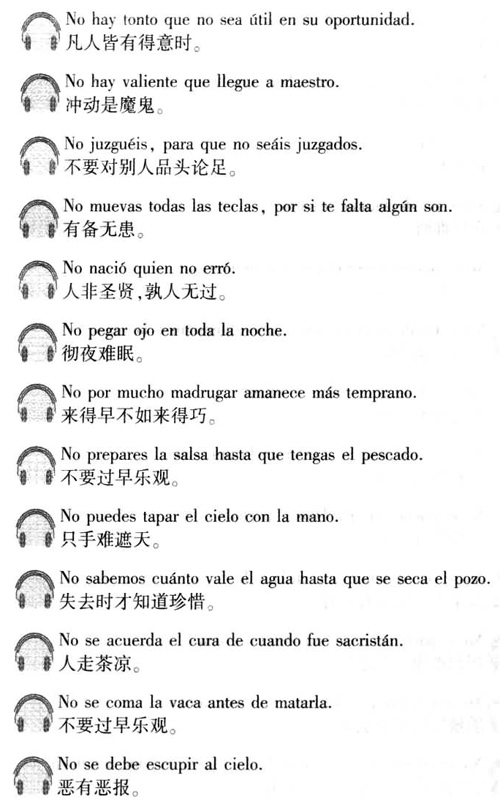 No hay tonto que no sea útil en su oportunidad.
凡人皆有得意时。

No hay valiente que llegue a maestro.
冲动是魔鬼。

No juzguéis, para que no seáis juzgados.
不要对别人品头论足。

No muevas todas las teclas, por si te falta algún son.
有备无患。

No nació quien no erró.
人非圣贤,孰人无过。

No pegar ojo en toda la noche.
彻夜难眠。

No por mucho madrugar amanece más temprano.
来得早不如来得巧。

No prepares la salsa hasta que tengas el pescado.
不要过早乐观。

No puedes tapar el cielo con la mano.
只手难遮天。

No sabemos cuánto vale el agua hasta que se seca el pozo.
失去时才知道珍惜。

No se acuerda el cura de cuando fue sacristán.
人走茶凉。

No se coma la vaca antes de matarla.
不要过早乐观。

No se debe escupir al cielo.
恶有恶报。